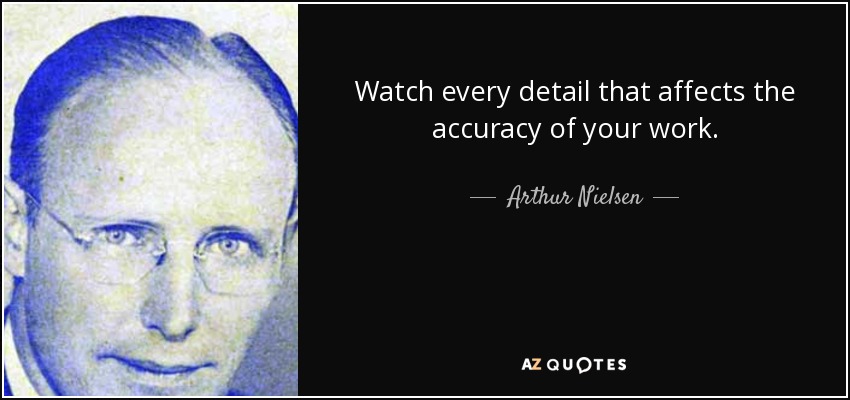 Watch every detail that affects the accuracy of your work.

— Arthur Nielsen —

AZ QUOTES